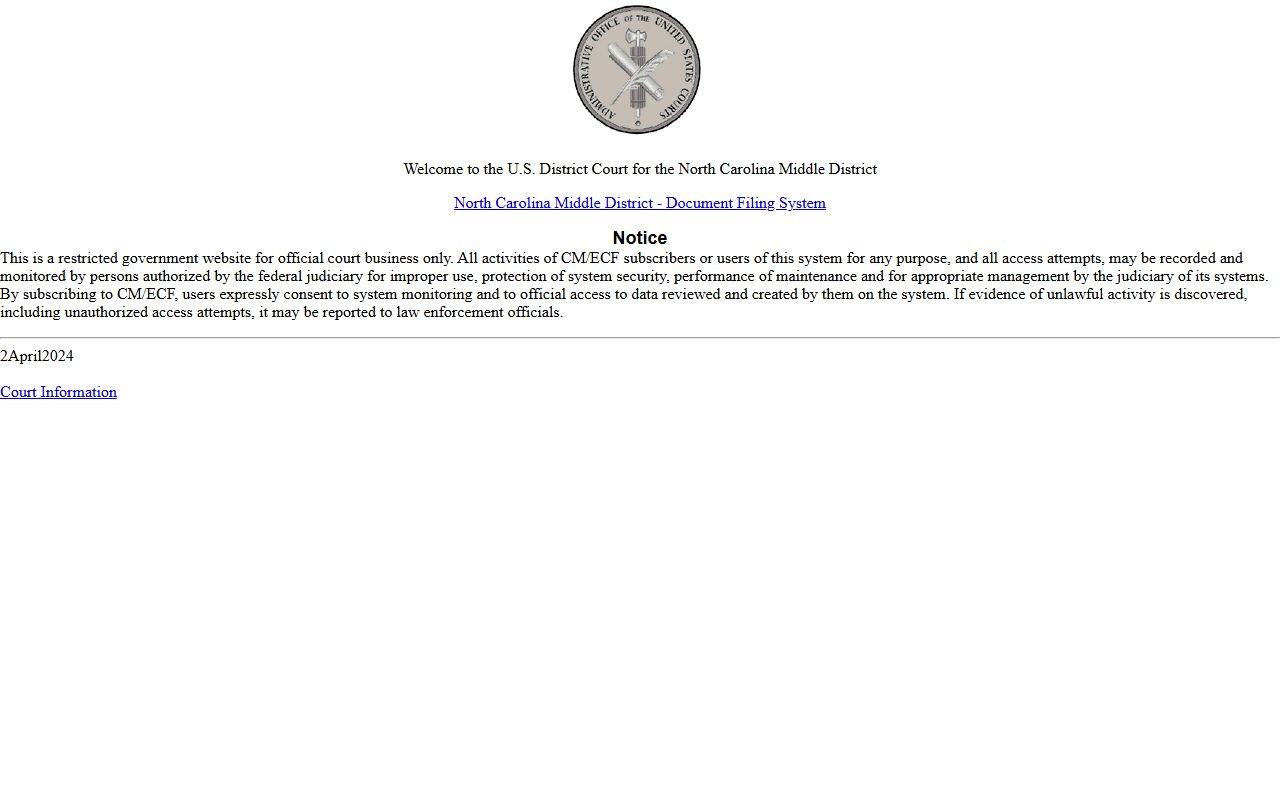 ADMINISTRATIVE OFFICE OF THE UNITED STATES COURTS

Welcome to the U.S. District Court for the North Carolina Middle District

North Carolina Middle District - Document Filing System

Notice

This is a restricted government website for official court business only. All activities of CM/ECF subscribers or users of this system for any purpose, and all access attempts, may be recorded and monitored by persons authorized by the federal judiciary for improper use, protection of system security, performance of maintenance and for appropriate management by the judiciary of its systems. By subscribing to CM/ECF, users expressly consent to system monitoring and to official access to data reviewed and created by them on the system. If evidence of unlawful activity is discovered, including unauthorized access attempts, it may be reported to law enforcement officials.

2April2024

Court Information